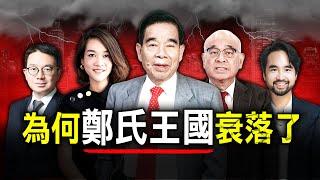 為何鄭氏王國衰落了